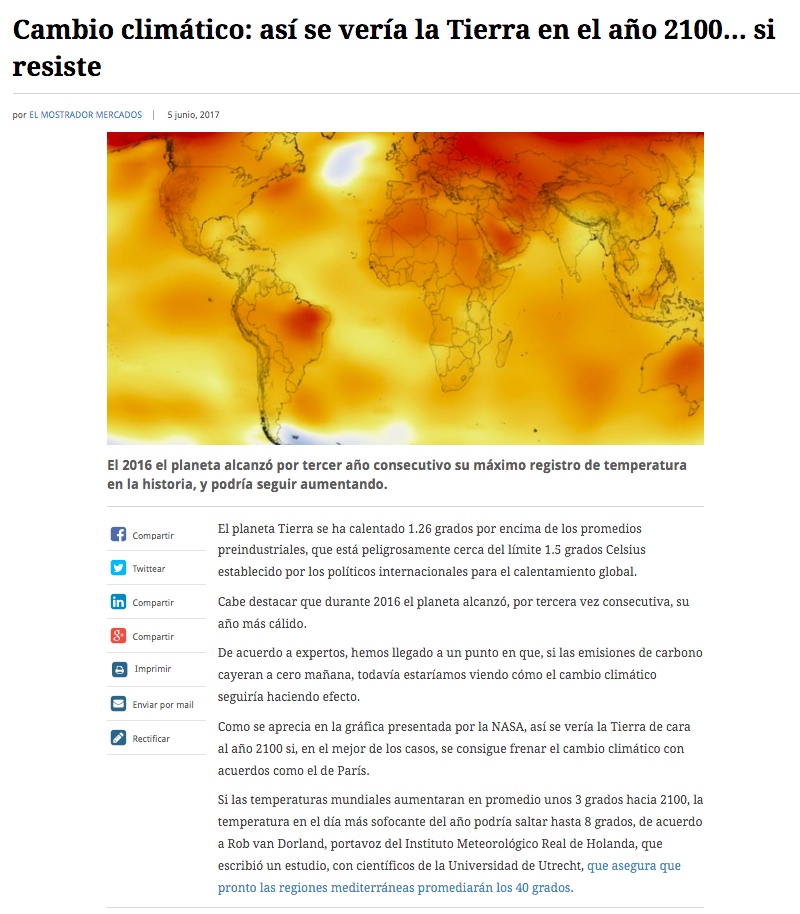 Cambio climático: así se vería la Tierra en el año 2100... si resiste

por EL MOSTRADOR MERCADOS | 5 junio, 2017

El 2016 el planeta alcanzó por tercer año consecutivo su máximo registro de temperatura en la historia, y podría seguir aumentando.

Compartir
Twittear
Compartir
Compartir
Imprimir
Enviar por mail
Rectificar

El planeta Tierra se ha calentado 1.26 grados por encima de los promedios preindustriales, que está peligrosamente cerca del límite 1.5 grados Celsius establecido por los políticos internacionales para el calentamiento global.

Cabe destacar que durante 2016 el planeta alcanzó, por tercera vez consecutiva, su año más cálido.

De acuerdo a expertos, hemos llegado a un punto en que, si las emisiones de carbono cayeran a cero mañana, todavía estaríamos viendo cómo el cambio climático seguiría haciendo efecto.

Como se aprecia en la gráfica presentada por la NASA, así se vería la Tierra de cara al año 2100 si, en el mejor de los casos, se consigue frenar el cambio climático con acuerdos como el de París.

Si las temperaturas mundiales aumentaran en promedio unos 3 grados hacia 2100, la temperatura en el día más sofocante del año podría saltar hasta 8 grados, de acuerdo a Rob van Dorland, portavoz del Instituto Meteorológico Real de Holanda, que escribió un estudio, con científicos de la Universidad de Utrecht, que asegura que pronto las regiones mediterráneas promediarán los 40 grados.